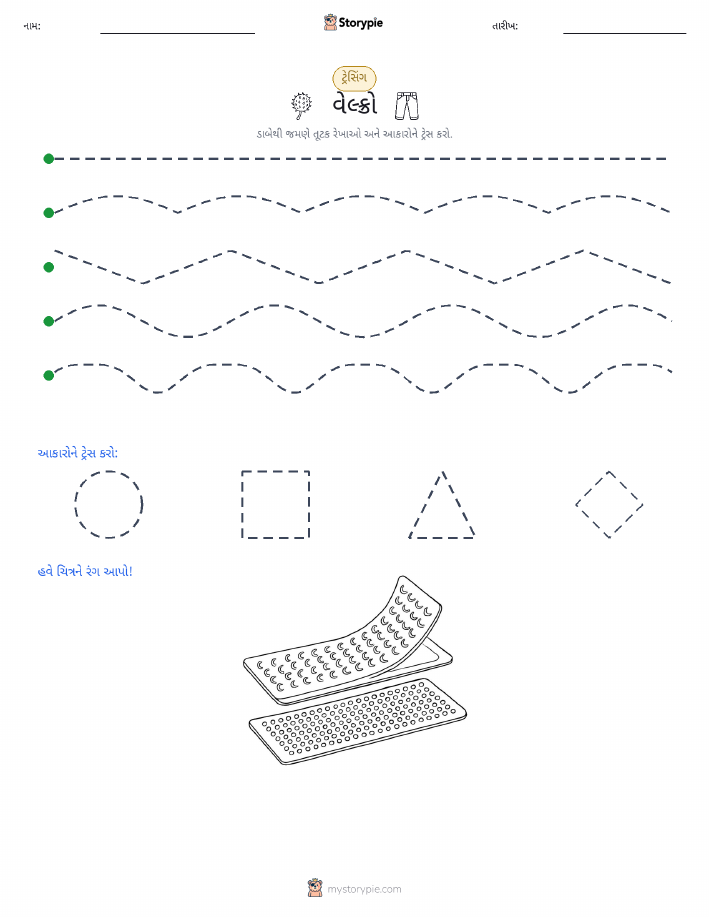 નામ:

Storypie

તારીખ:

ટ્રેસિંગ

વેલ્ક્રો

ડાબેથી જમણે તૂટક રેખાઓ અને આકારોને ટ્રેસ કરો.

આકારોને ટ્રેસ કરો:

હવે ચિત્રને રંગ આપો!

mystorypie.com